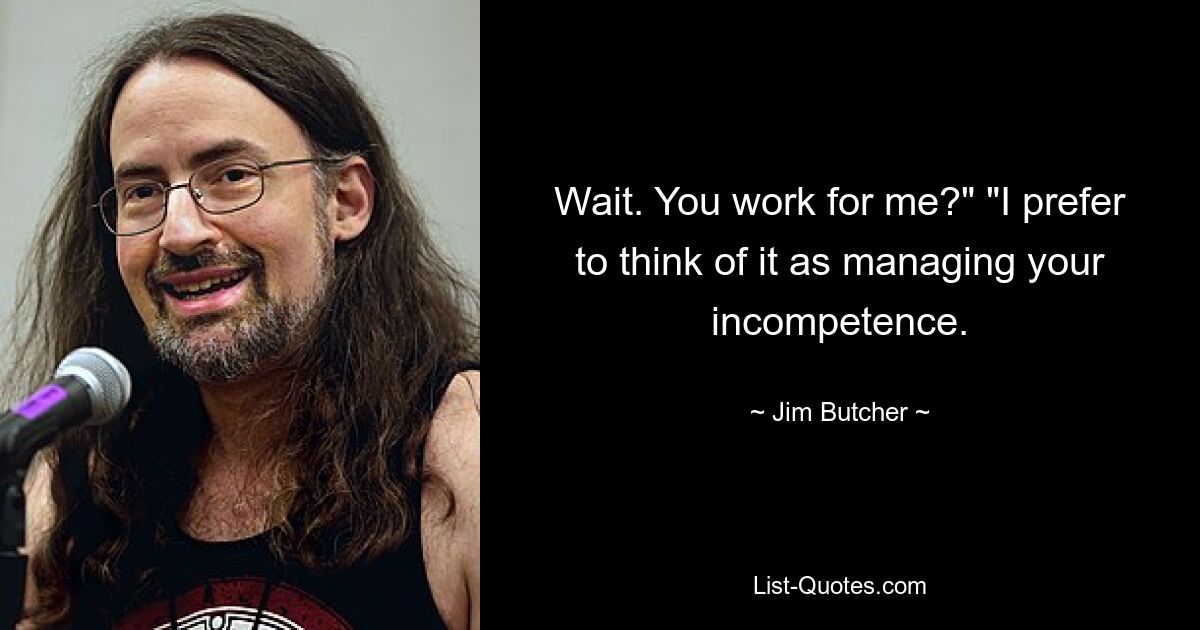 Wait. You work for me?" "I prefer to think of it as managing your incompetence.

~ Jim Butcher ~

List-Quotes.com